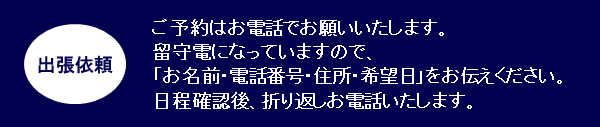 出張依頼

ご予約はお電話でお願いいたします。
留守電になっていますので、
「お名前・電話番号・住所・希望日」をお伝えください。
日程確認後、折り返しお電話いたします。